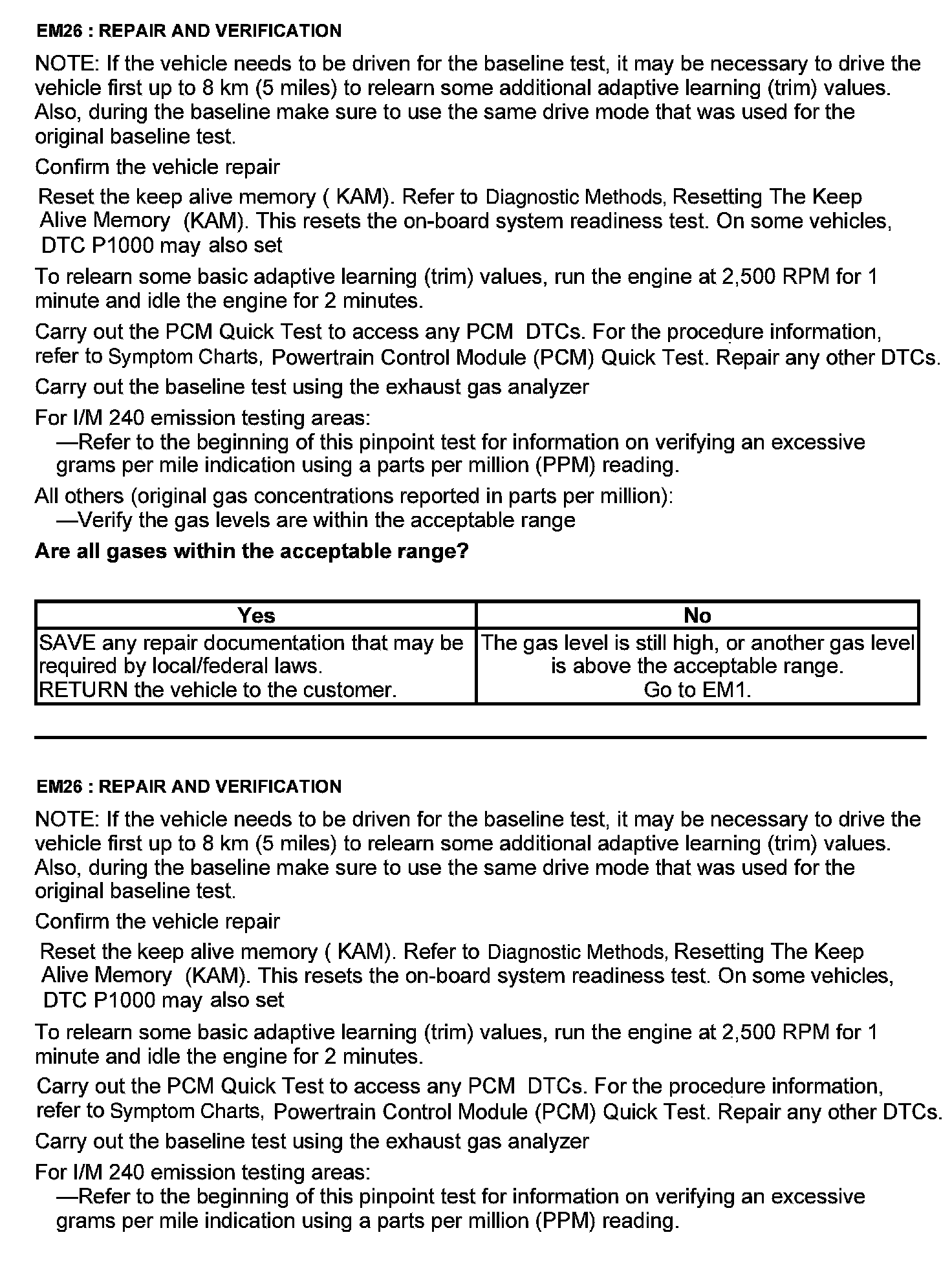 EM26 : REPAIR AND VERIFICATION

NOTE: If the vehicle needs to be driven for the baseline test, it may be necessary to drive the vehicle first up to 8 km (5 miles) to relearn some additional adaptive learning (trim) values. Also, during the baseline make sure to use the same drive mode that was used for the original baseline test.

Confirm the vehicle repair

Reset the keep alive memory ( KAM). Refer to Diagnostic Methods, Resetting The Keep Alive Memory (KAM). This resets the on-board system readiness test. On some vehicles, DTC P1000 may also set

To relearn some basic adaptive learning (trim) values, run the engine at 2,500 RPM for 1 minute and idle the engine for 2 minutes.

Carry out the PCM Quick Test to access any PCM DTCs. For the procedure information, refer to Symptom Charts, Powertrain Control Module (PCM) Quick Test. Repair any other DTCs.

Carry out the baseline test using the exhaust gas analyzer

For I/M 240 emission testing areas:
—Refer to the beginning of this pinpoint test for information on verifying an excessive grams per mile indication using a parts per million (PPM) reading.

All others (original gas concentrations reported in parts per million):
—Verify the gas levels are within the acceptable range

Are all gases within the acceptable range?

| Yes | No |
|---|---|
| SAVE any repair documentation that may be required by local/federal laws. RETURN the vehicle to the customer. | The gas level is still high, or another gas level is above the acceptable range. Go to EM1. |

EM26 : REPAIR AND VERIFICATION

NOTE: If the vehicle needs to be driven for the baseline test, it may be necessary to drive the vehicle first up to 8 km (5 miles) to relearn some additional adaptive learning (trim) values. Also, during the baseline make sure to use the same drive mode that was used for the original baseline test.

Confirm the vehicle repair

Reset the keep alive memory ( KAM). Refer to Diagnostic Methods, Resetting The Keep Alive Memory (KAM). This resets the on-board system readiness test. On some vehicles, DTC P1000 may also set

To relearn some basic adaptive learning (trim) values, run the engine at 2,500 RPM for 1 minute and idle the engine for 2 minutes.

Carry out the PCM Quick Test to access any PCM DTCs. For the procedure information, refer to Symptom Charts, Powertrain Control Module (PCM) Quick Test. Repair any other DTCs.

Carry out the baseline test using the exhaust gas analyzer

For I/M 240 emission testing areas:
—Refer to the beginning of this pinpoint test for information on verifying an excessive grams per mile indication using a parts per million (PPM) reading.